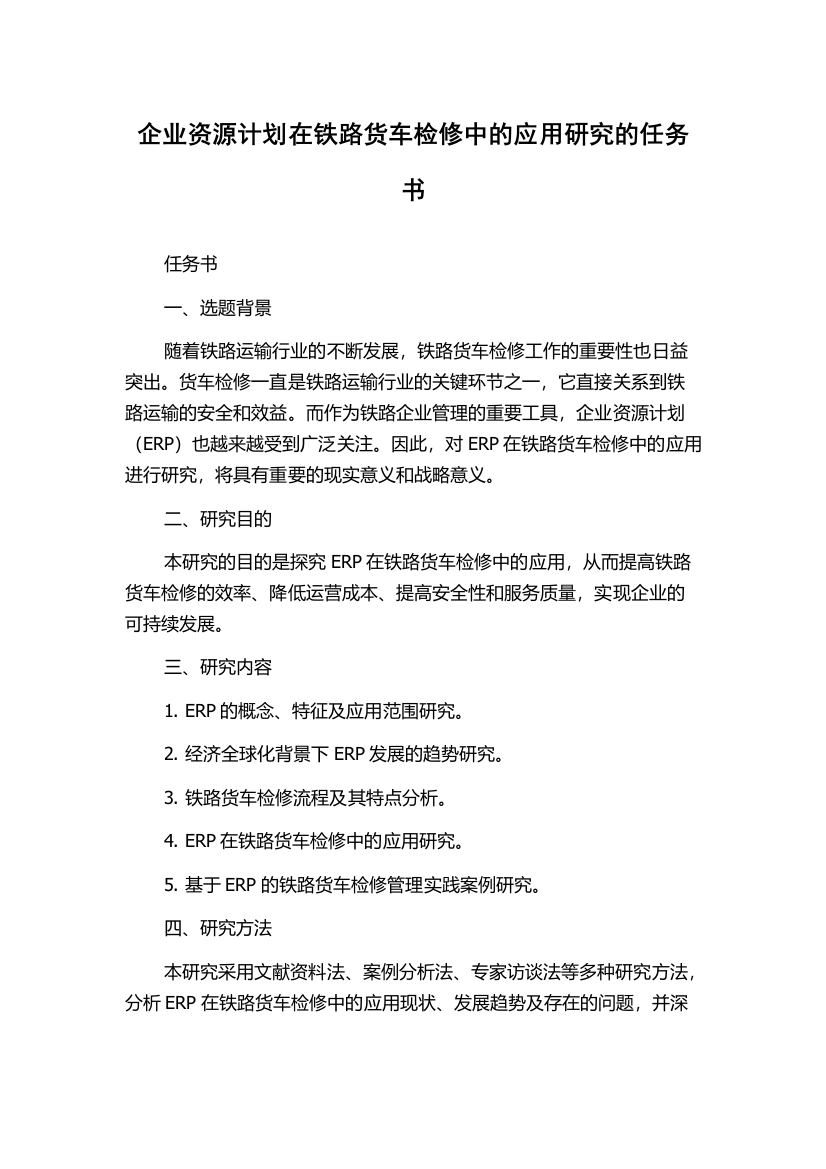 企业资源计划在铁路货车检修中的应用研究的任务书

任务书

一、选题背景

随着铁路运输行业的不断发展，铁路货车检修工作的重要性也日益突出。货车检修一直是铁路运输行业的关键环节之一，它直接关系到铁路运输的安全和效益。而作为铁路企业管理的重要工具，企业资源计划（ERP）也越来越受到广泛关注。因此，对 ERP 在铁路货车检修中的应用进行研究，将具有重要的现实意义和战略意义。

二、研究目的

本研究的目的是探究 ERP 在铁路货车检修中的应用，从而提高铁路货车检修的效率、降低运营成本、提高安全性和服务质量，实现企业的可持续发展。

三、研究内容

1. ERP 的概念、特征及应用范围研究。

2. 经济全球化背景下 ERP 发展的趋势研究。

3. 铁路货车检修流程及其特点分析。

4. ERP 在铁路货车检修中的应用研究。

5. 基于 ERP 的铁路货车检修管理实践案例研究。

四、研究方法

本研究采用文献资料法、案例分析法、专家访谈法等多种研究方法，分析 ERP 在铁路货车检修中的应用现状、发展趋势及存在的问题，并深